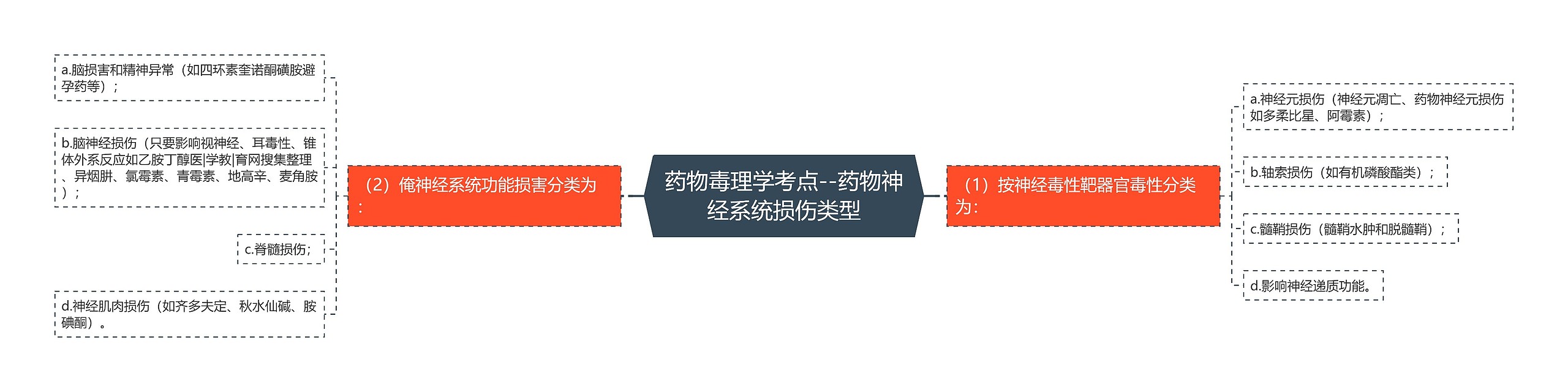 药物毒理学考点--药物神经系统损伤类型

（1）按神经毒性靶器官毒性分类为：

a.神经元损伤（神经元凋亡、药物神经元损伤如多柔比星、阿霉素）；

b.轴索损伤（如有机磷酸酯类）；

c.髓鞘损伤（髓鞘水肿和脱髓鞘）；

d.影响神经递质功能。

（2）俺神经系统功能损害分类为：

a.脑损害和精神异常（如四环素奎诺酮磺胺避孕药等）；

b.脑神经损伤（只要影响视神经、耳毒性、锥体外系反应如乙胺丁醇医|学教|育网搜集整理、异烟肼、氯霉素、青霉素、地高辛、麦角胺）；

c.脊髓损伤；

d.神经肌肉损伤（如齐多夫定、秋水仙碱、胺碘酮）。